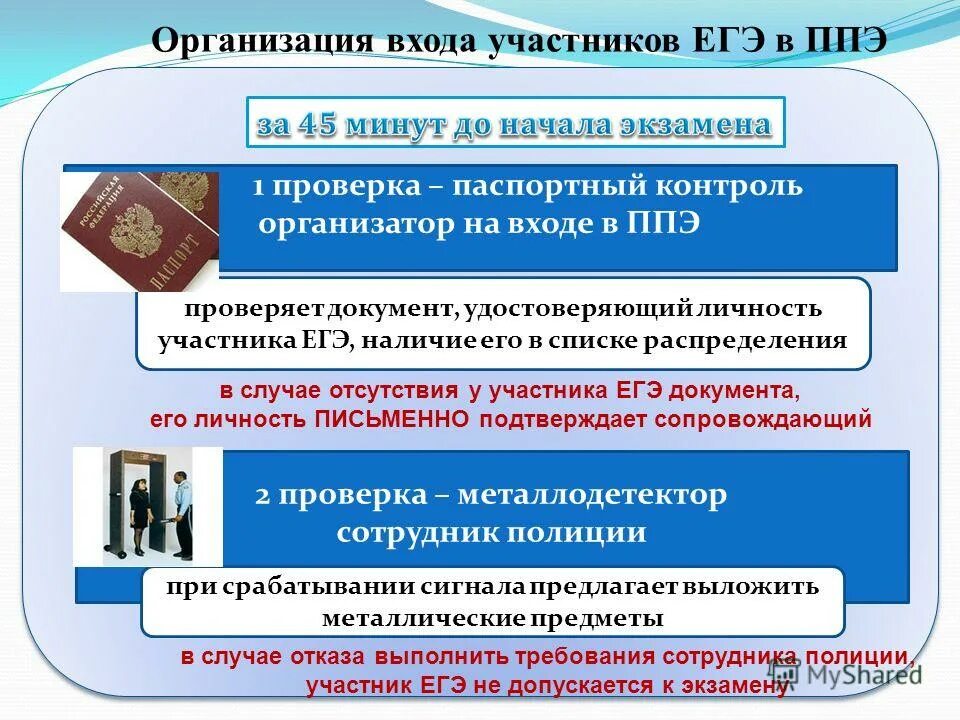 Организация входа участников ЕГЭ в ППЭ

за 45 минут до начала экзамена

РОССИЙСКАЯ ФЕДЕРАЦИЯ
ПАСПОРТ

1 проверка – паспортный контроль организатор на входе в ППЭ

проверяет документ, удостоверяющий личность участника ЕГЭ, наличие его в списке распределения

в случае отсутствия у участника ЕГЭ документа, его личность ПИСЬМЕННО подтверждает сопровождающий

2 проверка – металлодетектор сотрудник полиции

при срабатывании сигнала предлагает выложить металлические предметы

в случае отказа выполнить требования сотрудника полиции, участник ЕГЭ не допускается к экзамену

MyShared